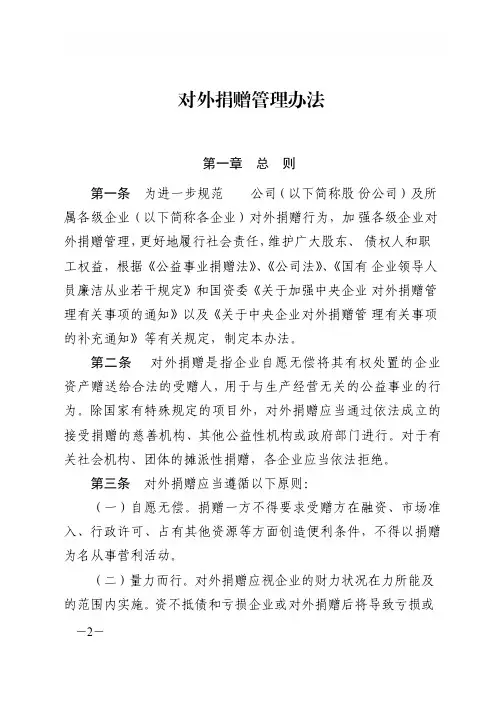 对外捐赠管理办法

第一章 总 则

第一条 为进一步规范 公司（以下简称股份公司）及所属各级企业（以下简称各企业）对外捐赠行为，加强各级企业对外捐赠管理，更好地履行社会责任，维护广大股东、债权人和职工权益，根据《公益事业捐赠法》、《公司法》、《国有企业领导人员廉洁从业若干规定》和国资委《关于加强中央企业对外捐赠管理有关事项的通知》以及《关于中央企业对外捐赠管理有关事项的补充通知》等有关规定，制定本办法。

第二条 对外捐赠是指企业自愿无偿将其有权处置的企业资产赠送给合法的受赠人，用于与生产经营无关的公益事业的行为。除国家有特殊规定的项目外，对外捐赠应当通过依法成立的接受捐赠的慈善机构、其他公益性机构或政府部门进行。对于有关社会机构、团体的摊派性捐赠，各企业应当依法拒绝。

第三条 对外捐赠应当遵循以下原则：

（一）自愿无偿。捐赠一方不得要求受赠方在融资、市场准入、行政许可、占有其他资源等方面创造便利条件，不得以捐赠为名从事营利活动。

（二）量力而行。对外捐赠应视企业的财力状况在力所能及的范围内实施。资不抵债和亏损企业或对外捐赠后将导致亏损或

—2—